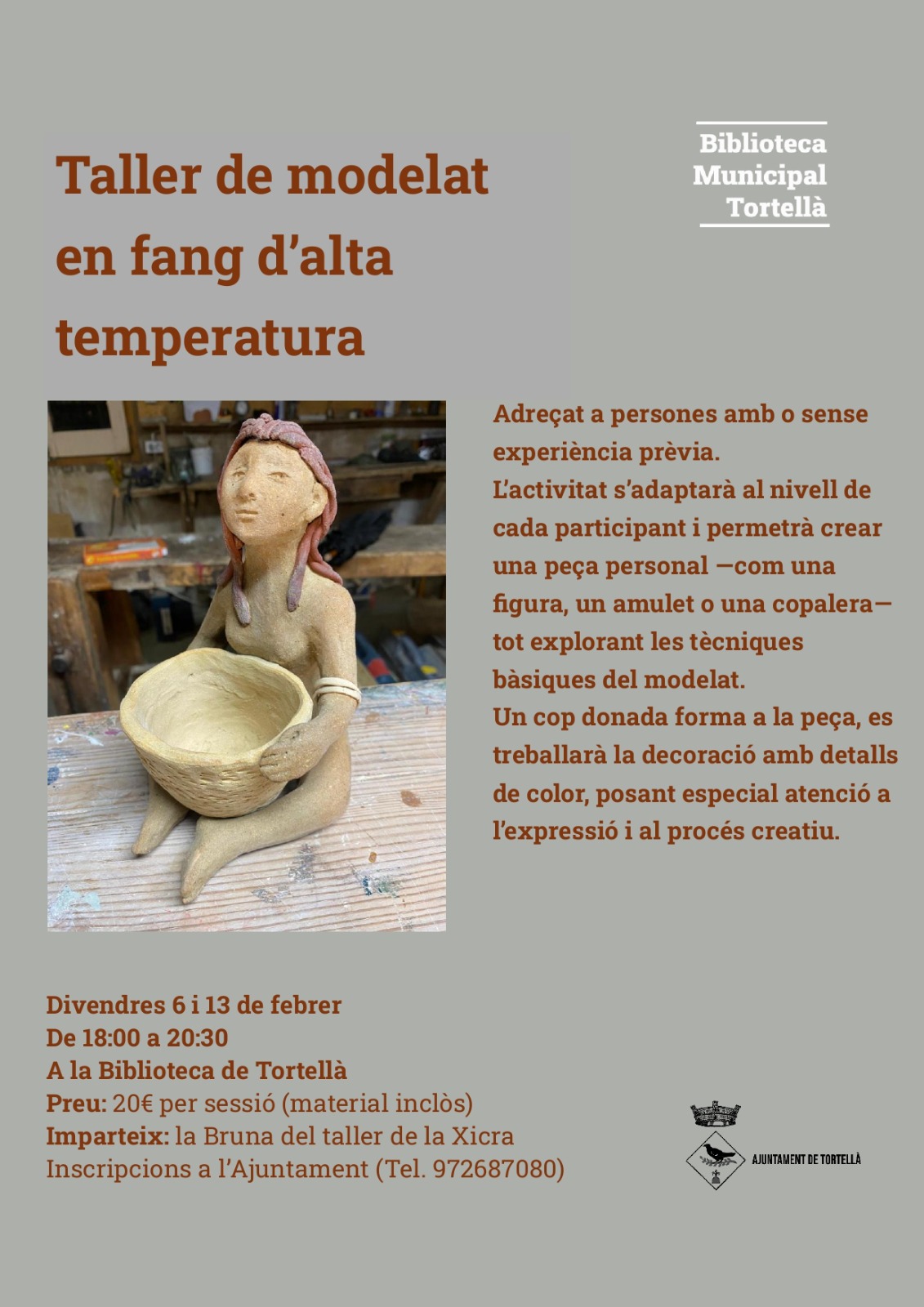 Taller de modelat en fang d'alta temperatura

Biblioteca Municipal Tortellà

Adreçat a persones amb o sense experiència prèvia.
L'activitat s'adaptarà al nivell de cada participant i permetrà crear una peça personal —com una figura, un amulet o una copalera— tot explorant les tècniques bàsiques del modelat.
Un cop donada forma a la peça, es treballarà la decoració amb detalls de color, posant especial atenció a l'expressió i al procés creatiu.

Divendres 6 i 13 de febrer
De 18:00 a 20:30
A la Biblioteca de Tortellà
Preu: 20€ per sessió (material inclòs)
Imparteix: la Bruna del taller de la Xicra
Inscripcions a l'Ajuntament (Tel. 972687080)

AJUNTAMENT DE TORTELLÀ